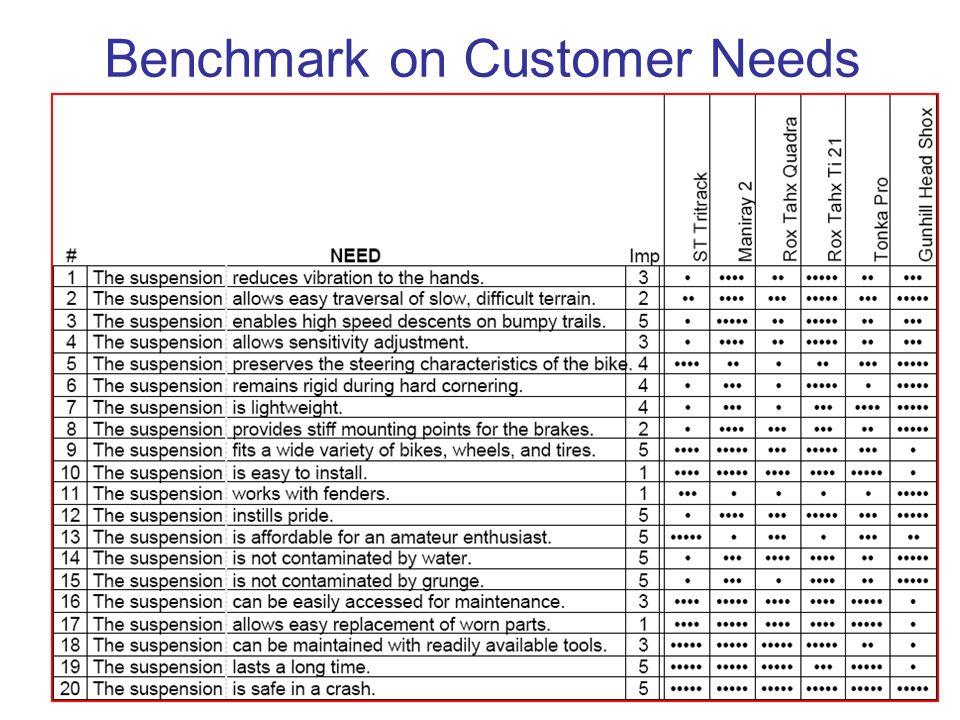 Benchmark on Customer Needs

| # |  | NEED | Imp | ST Tritrack | Maniray 2 | Rox Tahx Quadra | Rox Tahx Ti 21 | Tonka Pro | Gunhill Head Shox |
|---|---|---|---|---|---|---|---|---|---|
| 1 | The suspension | reduces vibration to the hands. | 3 | • | •••• | •• | ••••• | •• | ••• |
| 2 | The suspension | allows easy traversal of slow, difficult terrain. | 2 | •• | •••• | ••• | ••••• | ••• | ••••• |
| 3 | The suspension | enables high speed descents on bumpy trails. | 5 | • | ••••• | •• | ••••• | •• | ••• |
| 4 | The suspension | allows sensitivity adjustment. | 3 | • | •••• | •• | ••••• | •• | ••• |
| 5 | The suspension | preserves the steering characteristics of the bike. | 4 | •••• | •• | • | •• | ••• | ••••• |
| 6 | The suspension | remains rigid during hard cornering. | 4 | • | ••• | • | ••••• | • | ••••• |
| 7 | The suspension | is lightweight. | 4 | • | ••• | • | ••• | •••• | ••••• |
| 8 | The suspension | provides stiff mounting points for the brakes. | 2 | • | •••• | ••• | ••• | •• | ••••• |
| 9 | The suspension | fits a wide variety of bikes, wheels, and tires. | 5 | •••• | ••••• | ••• | ••••• | ••• | • |
| 10 | The suspension | is easy to install. | 1 | •••• | ••••• | •••• | •••• | ••••• | • |
| 11 | The suspension | works with fenders. | 1 | ••• | • | • | • | • | ••••• |
| 12 | The suspension | instills pride. | 5 | • | •••• | ••• | ••••• | ••• | ••••• |
| 13 | The suspension | is affordable for an amateur enthusiast. | 5 | ••••• | • | ••• | • | ••• | •• |
| 14 | The suspension | is not contaminated by water. | 5 | • | ••• | •••• | •••• | •• | ••••• |
| 15 | The suspension | is not contaminated by grunge. | 5 | • | ••• | • | •••• | •• | ••••• |
| 16 | The suspension | can be easily accessed for maintenance. | 3 | •••• | ••••• | •••• | •••• | ••••• | • |
| 17 | The suspension | allows easy replacement of worn parts. | 1 | •••• | ••••• | •••• | •••• | ••••• | • |
| 18 | The suspension | can be maintained with readily available tools. | 3 | ••••• | ••••• | ••••• | ••••• | •• | • |
| 19 | The suspension | lasts a long time. | 5 | ••••• | ••••• | ••••• | ••• | ••••• | • |
| 20 | The suspension | is safe in a crash. | 5 | ••••• | ••••• | ••••• | ••••• | ••••• | ••••• |